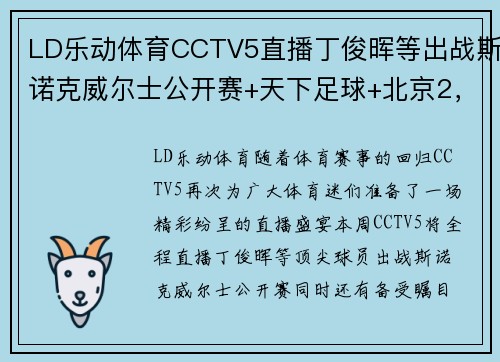 LD乐动体育CCTV5直播丁俊晖等出战斯诺克威尔士公开赛+天下足球+北京2，

LD乐动体育随着体育赛事的回归CCTV5再次为广大体育迷们准备了一场精彩纷呈的直播盛宴本周CCTV5将全程直播丁俊晖等顶尖球员出战斯诺克威尔士公开赛同时还有备受瞩目